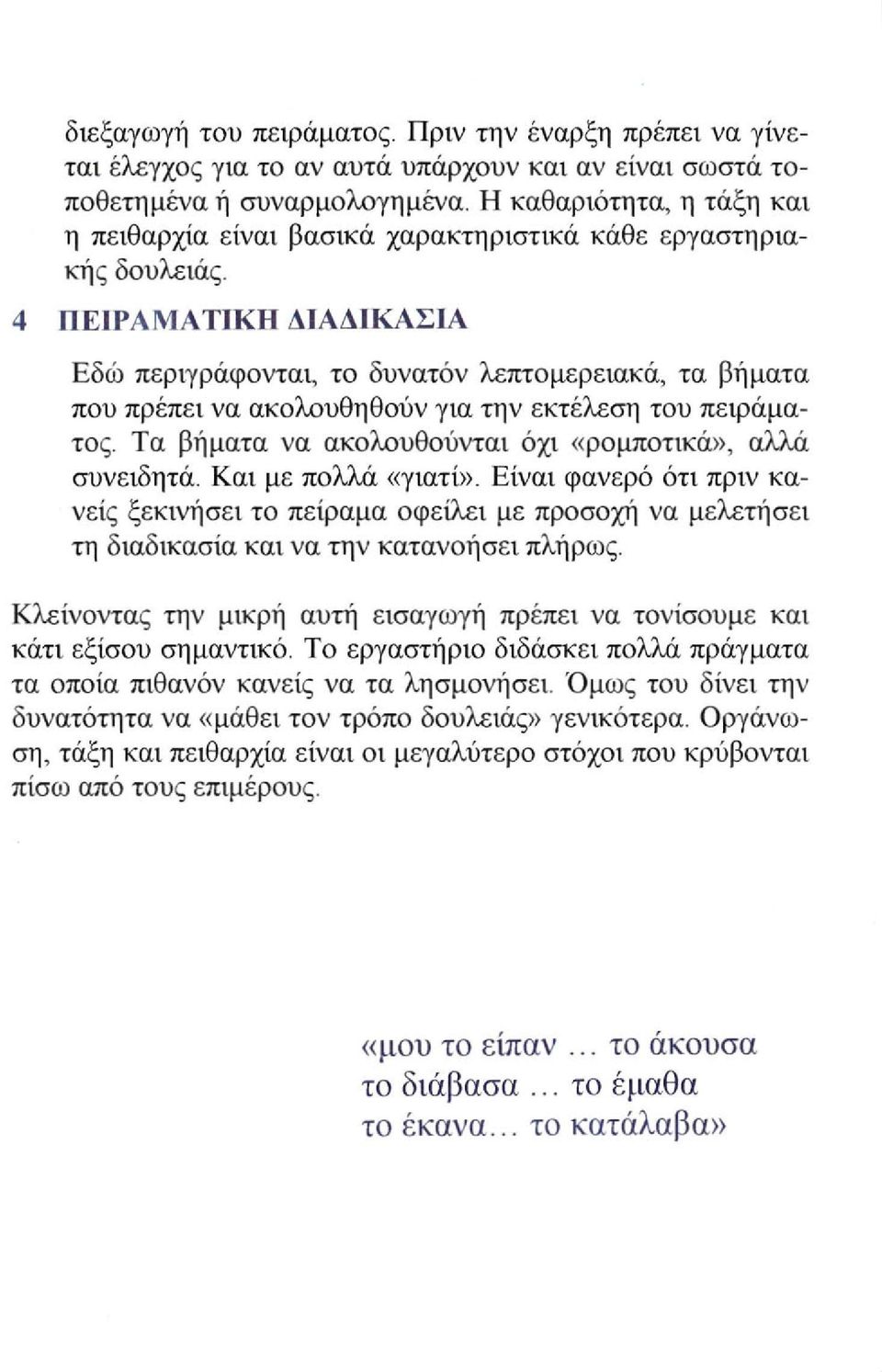 διεξαγωγή του πειράματος. Πριν την έναρξη πρέπει να γίνεται έλεγχος για το αν αυτά υπάρχουν και αν είναι σωστά τοποθετημένα ή συναρμολογημένα. Η καθαριότητα, η τάξη και η πειθαρχία είναι βασικά χαρακτηριστικά κάθε εργαστηριακής δουλειάς.

4 ΠΕΙΡΑΜΑΤΙΚΗ ΔΙΑΔΙΚΑΣΙΑ

Εδώ περιγράφονται, το δυνατόν λεπτομερειακά, τα βήματα που πρέπει να ακολουθηθούν για την εκτέλεση του πειράματος. Τα βήματα να ακολουθούνται όχι «ρομποτικά», αλλά συνειδητά. Και με πολλά «γιατί». Είναι φανερό ότι πριν κανείς ξεκινήσει το πείραμα οφείλει με προσοχή να μελετήσει τη διαδικασία και να την κατανοήσει πλήρως.

Κλείνοντας την μικρή αυτή εισαγωγή πρέπει να τονίσουμε και κάτι εξίσου σημαντικό. Το εργαστήριο διδάσκει πολλά πράγματα τα οποία πιθανόν κανείς να τα λησμονήσει. Όμως του δίνει την δυνατότητα να «μάθει τον τρόπο δουλειάς» γενικότερα. Οργάνωση, τάξη και πειθαρχία είναι οι μεγαλύτερο στόχοι που κρύβονται πίσω από τους επιμέρους.

«μου το είπαν ... το άκουσα
το διάβασα ... το έμαθα
το έκανα... το κατάλαβα»